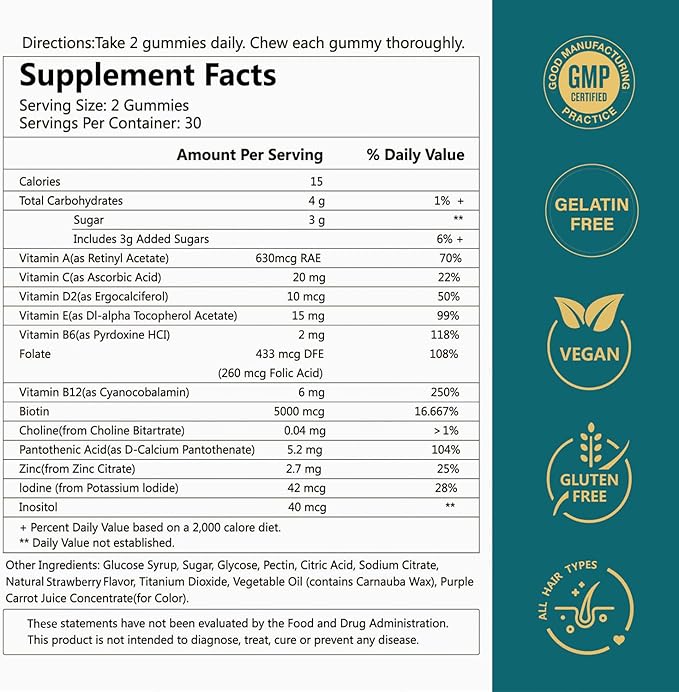 Directions:Take 2 gummies daily. Chew each gummy thoroughly.

Supplement Facts
Serving Size: 2 Gummies
Servings Per Container: 30

| | Amount Per Serving | % Daily Value |
|---|---|---|
| Calories | 15 | |
| Total Carbohydrates | 4 g | 1% + |
| Sugar | 3 g | ** |
| Includes 3g Added Sugars | | 6% + |
| Vitamin A(as Retinyl Acetate) | 630mcg RAE | 70% |
| Vitamin C(as Ascorbic Acid) | 20 mg | 22% |
| Vitamin D2(as Ergocalciferol) | 10 mcg | 50% |
| Vitamin E(as Dl-alpha Tocopherol Acetate) | 15 mg | 99% |
| Vitamin B6(as Pyrdoxine HCI) | 2 mg | 118% |
| Folate | 433 mcg DFE (260 mcg Folic Acid) | 108% |
| Vitamin B12(as Cyanocobalamin) | 6 mg | 250% |
| Biotin | 5000 mcg | 16.667% |
| Choline(from Choline Bitartrate) | 0.04 mg | > 1% |
| Pantothenic Acid(as D-Calcium Pantothenate) | 5.2 mg | 104% |
| Zinc(from Zinc Citrate) | 2.7 mg | 25% |
| Iodine (from Potassium Iodide) | 42 mcg | 28% |
| Inositol | 40 mcg | ** |

+ Percent Daily Value based on a 2,000 calore diet.
** Daily Value not established.

Other Ingredients: Glucose Syrup, Sugar, Glycose, Pectin, Citric Acid, Sodium Citrate, Natural Strawberry Flavor, Titanium Dioxide, Vegetable Oil (contains Carnauba Wax), Purple Carrot Juice Concentrate(for Color).

These statements have not been evaluated by the Food and Drug Administration. This product is not intended to diagnose, treat, cure or prevent any disease.

GOOD MANUFACTURING PRACTICE GMP CERTIFIED

GELATIN FREE

VEGAN

GLUTEN FREE

ALL HAIR TYPES